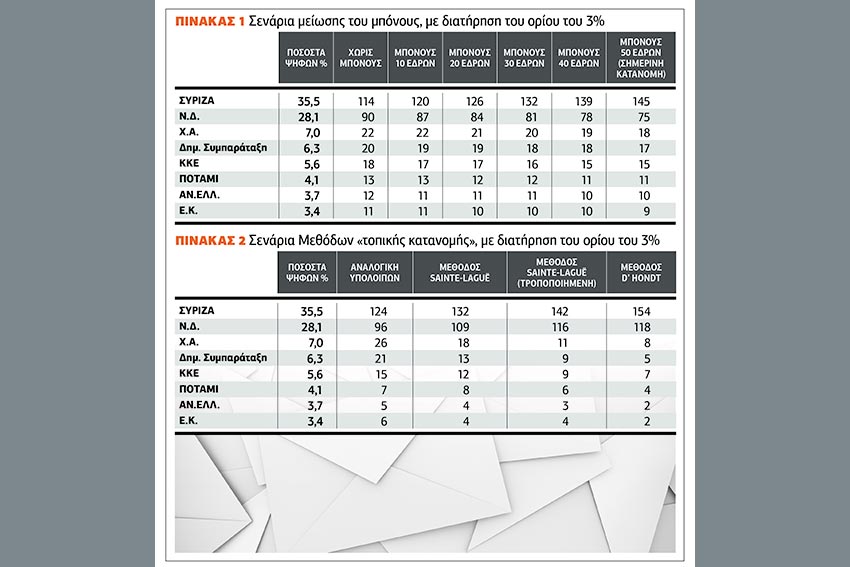 ΠΙΝΑΚΑΣ 1 Σενάρια μείωσης του μπόνους, με διατήρηση του ορίου του 3%

| | ΠΟΣΟΣΤΑ ΨΗΦΩΝ % | ΧΩΡΙΣ ΜΠΟΝΟΥΣ | ΜΠΟΝΟΥΣ 10 ΕΔΡΩΝ | ΜΠΟΝΟΥΣ 20 ΕΔΡΩΝ | ΜΠΟΝΟΥΣ 30 ΕΔΡΩΝ | ΜΠΟΝΟΥΣ 40 ΕΔΡΩΝ | ΜΠΟΝΟΥΣ 50 ΕΔΡΩΝ (ΣΗΜΕΡΙΝΗ ΚΑΤΑΝΟΜΗ) |
|---|---|---|---|---|---|---|---|
| ΣΥΡΙΖΑ | 35,5 | 114 | 120 | 126 | 132 | 139 | 145 |
| Ν.Δ. | 28,1 | 90 | 87 | 84 | 81 | 78 | 75 |
| Χ.Α. | 7,0 | 22 | 22 | 21 | 20 | 19 | 18 |
| Δημ. Συμπαράταξη | 6,3 | 20 | 19 | 19 | 18 | 18 | 17 |
| ΚΚΕ | 5,6 | 18 | 17 | 17 | 16 | 15 | 15 |
| ΠΟΤΑΜΙ | 4,1 | 13 | 13 | 12 | 12 | 11 | 11 |
| ΑΝ.ΕΛΛ. | 3,7 | 12 | 11 | 11 | 11 | 10 | 10 |
| Ε.Κ. | 3,4 | 11 | 11 | 10 | 10 | 10 | 9 |

ΠΙΝΑΚΑΣ 2 Σενάρια Μεθόδων «τοπικής κατανομής», με διατήρηση του ορίου του 3%

| | ΠΟΣΟΣΤΑ ΨΗΦΩΝ % | ΑΝΑΛΟΓΙΚΗ ΥΠΟΛΟΙΠΩΝ | ΜΕΘΟΔΟΣ SAINTE-LAGUË | ΜΕΘΟΔΟΣ SAINTE-LAGUË (ΤΡΟΠΟΠΟΙΗΜΕΝΗ) | ΜΕΘΟΔΟΣ D' HONDT |
|---|---|---|---|---|---|
| ΣΥΡΙΖΑ | 35,5 | 124 | 132 | 142 | 154 |
| Ν.Δ. | 28,1 | 96 | 109 | 116 | 118 |
| Χ.Α. | 7,0 | 26 | 18 | 11 | 8 |
| Δημ. Συμπαράταξη | 6,3 | 21 | 13 | 9 | 5 |
| ΚΚΕ | 5,6 | 15 | 12 | 9 | 7 |
| ΠΟΤΑΜΙ | 4,1 | 7 | 8 | 6 | 4 |
| ΑΝ.ΕΛΛ. | 3,7 | 5 | 4 | 3 | 2 |
| Ε.Κ. | 3,4 | 6 | 4 | 4 | 2 |